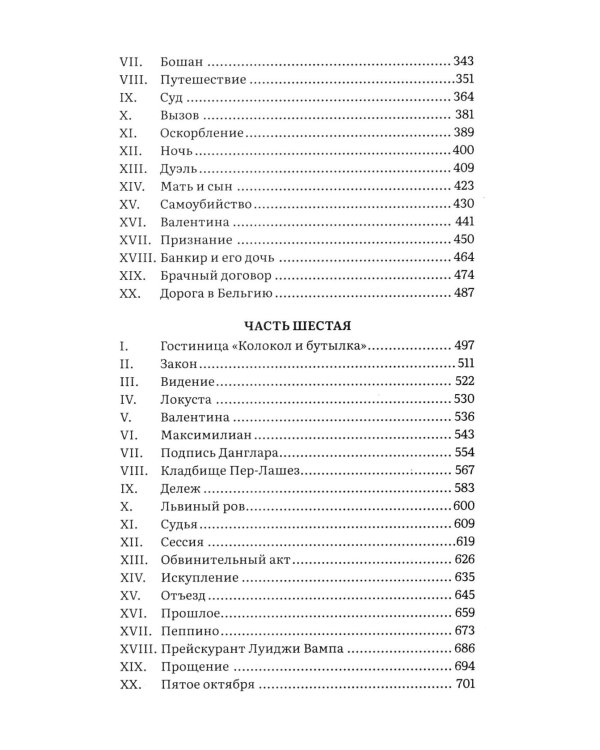 VII. Бошан 343
VIII. Путешествие 351
IX. Суд 364
X. Вызов 381
XI. Оскорбление 389
XII. Ночь 400
XIII. Дуэль 409
XIV. Мать и сын 423
XV. Самоубийство 430
XVI. Валентина 441
XVII. Признание 450
XVIII. Банкир и его дочь 464
XIX. Брачный договор 474
XX. Дорога в Бельгию 487

ЧАСТЬ ШЕСТАЯ

I. Гостиница «Колокол и бутылка» 497
II. Закон 511
III. Видение 522
IV. Локуста 530
V. Валентина 536
VI. Максимилиан 543
VII. Подпись Данглара 554
VIII. Кладбище Пер-Лашез 567
IX. Дележ 583
X. Львиный ров 600
XI. Судья 609
XII. Сессия 619
XIII. Обвинительный акт 626
XIV. Искупление 635
XV. Отъезд 645
XVI. Прошлое 659
XVII. Пеппино 673
XVIII. Прейскурант Луиджи Вампа 686
XIX. Прощение 694
XX. Пятое октября 701